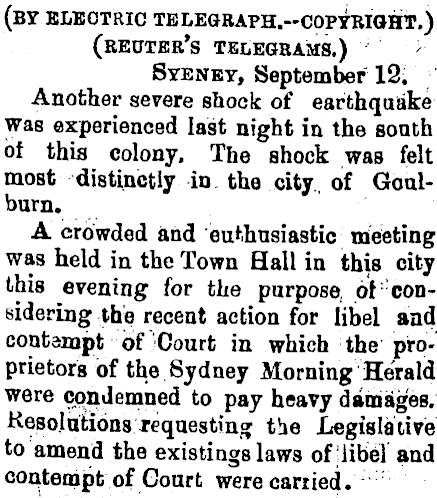 (BY ELECTRIC TELEGRAPH.--COPYRIGHT.)
(REUTER'S TELEGRAMS.)
SYENEY, September 12.

Another severe shock of earthquake was experienced last night in the south of this colony. The shock was felt most distinctly in the city of Goulburn.

A crowded and euthusiastic meeting was held in the Town Hall in this city this evening for the purpose of considering the recent action for libel and contempt of Court in which the proprietors of the Sydney Morning Herald were condemned to pay heavy damages. Resolutions requesting the Legislative to amend the existings laws of libel and contempt of Court were carried.